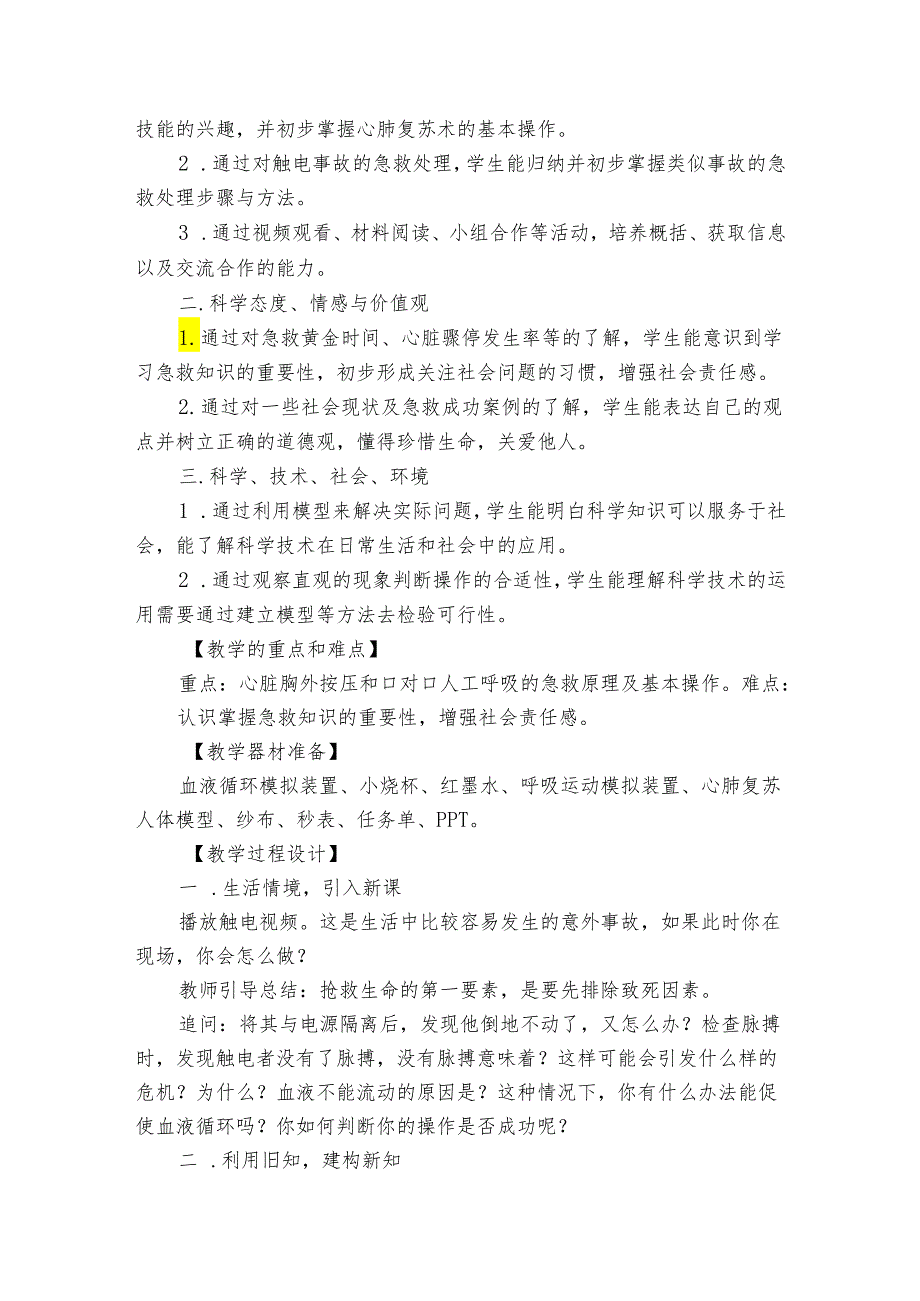 技能的兴趣，并初步掌握心肺复苏术的基本操作。

2．通过对触电事故的急救处理，学生能归纳并初步掌握类似事故的急救处理步骤与方法。

3．通过视频观看、材料阅读、小组合作等活动，培养概括、获取信息以及交流合作的能力。

二.科学态度、情感与价值观

1.通过对急救黄金时间、心脏骤停发生率等的了解，学生能意识到学习急救知识的重要性，初步形成关注社会问题的习惯，增强社会责任感。

2.通过对一些社会现状及急救成功案例的了解，学生能表达自己的观点并树立正确的道德观，懂得珍惜生命，关爱他人。

三.科学、技术、社会、环境

1．通过利用模型来解决实际问题，学生能明白科学知识可以服务于社会，能了解科学技术在日常生活和社会中的应用。

2．通过观察直观的现象判断操作的合适性，学生能理解科学技术的运用需要通过建立模型等方法去检验可行性。

【教学的重点和难点】

重点：心脏胸外按压和口对口人工呼吸的急救原理及基本操作。难点：认识掌握急救知识的重要性，增强社会责任感。

【教学器材准备】

血液循环模拟装置、小烧杯、红墨水、呼吸运动模拟装置、心肺复苏人体模型、纱布、秒表、任务单、PPT。

【教学过程设计】

一．生活情境，引入新课

播放触电视频。这是生活中比较容易发生的意外事故，如果此时你在现场，你会怎么做？

教师引导总结：抢救生命的第一要素，是要先排除致死因素。

追问：将其与电源隔离后，发现他倒地不动了，又怎么办？检查脉搏时，发现触电者没有了脉搏，没有脉搏意味着？这样可能会引发什么样的危机？为什么？血液不能流动的原因是？这种情况下，你有什么办法能促使血液循环吗？你如何判断你的操作是否成功呢？

二．利用旧知，建构新知